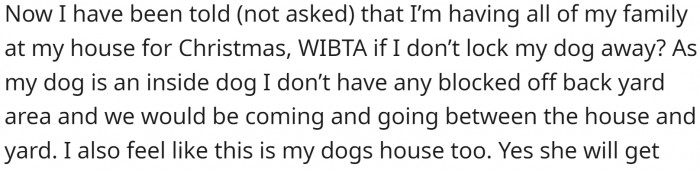 Now I have been told (not asked) that I'm having all of my family at my house for Christmas, WIBTA if I don't lock my dog away? As my dog is an inside dog I don't have any blocked off back yard area and we would be coming and going between the house and yard. I also feel like this is my dogs house too. Yes she will get